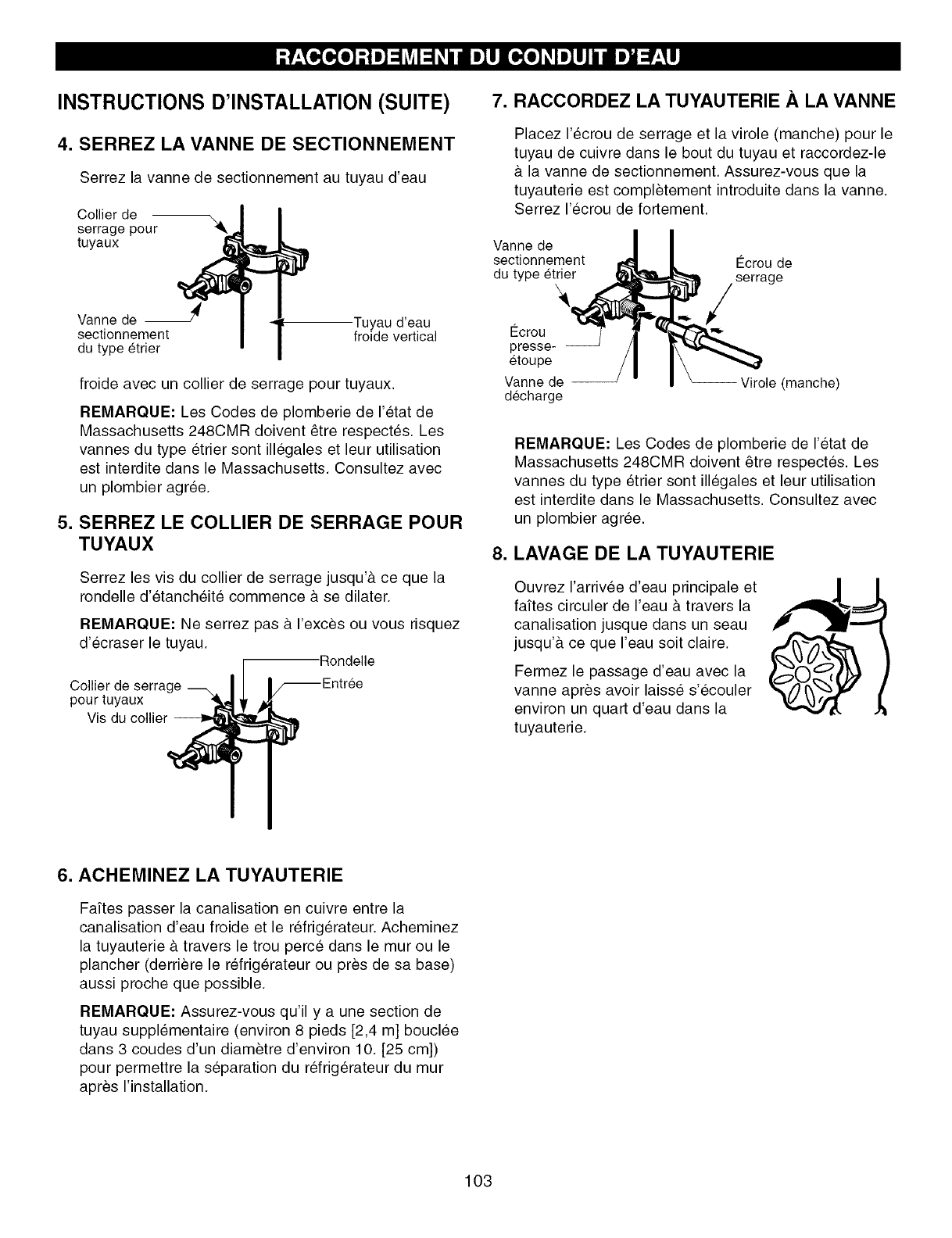 RACCORDEMENT DU CONDUIT D'EAU

INSTRUCTIONS D'INSTALLATION (SUITE)

4. SERREZ LA VANNE DE SECTIONNEMENT

Serrez la vanne de sectionnement au tuyau d'eau

Collier de serrage pour tuyaux

Vanne de sectionnement du type étrier

Tuyau d'eau froide vertical

froide avec un collier de serrage pour tuyaux.

REMARQUE: Les Codes de plomberie de l'état de Massachusetts 248CMR doivent être respectés. Les vannes du type étrier sont illégales et leur utilisation est interdite dans le Massachusetts. Consultez avec un plombier agrée.

5. SERREZ LE COLLIER DE SERRAGE POUR TUYAUX

Serrez les vis du collier de serrage jusqu'à ce que la rondelle d'étanchéité commence à se dilater.

REMARQUE: Ne serrez pas à l'excès ou vous risquez d'écraser le tuyau.

Rondelle

Entrée

Collier de serrage pour tuyaux

Vis du collier

6. ACHEMINEZ LA TUYAUTERIE

Faîtes passer la canalisation en cuivre entre la canalisation d'eau froide et le réfrigérateur. Acheminez la tuyauterie à travers le trou percé dans le mur ou le plancher (derrière le réfrigérateur ou près de sa base) aussi proche que possible.

REMARQUE: Assurez-vous qu'il y a une section de tuyau supplémentaire (environ 8 pieds [2,4 m] bouclée dans 3 coudes d'un diamètre d'environ 10. [25 cm]) pour permettre la séparation du réfrigérateur du mur après l'installation.

7. RACCORDEZ LA TUYAUTERIE À LA VANNE

Placez l'écrou de serrage et la virole (manche) pour le tuyau de cuivre dans le bout du tuyau et raccordez-le à la vanne de sectionnement. Assurez-vous que la tuyauterie est complètement introduite dans la vanne. Serrez l'écrou de fortement.

Vanne de sectionnement du type étrier

Écrou de serrage

Écrou presse-étoupe

Vanne de décharge

Virole (manche)

REMARQUE: Les Codes de plomberie de l'état de Massachusetts 248CMR doivent être respectés. Les vannes du type étrier sont illégales et leur utilisation est interdite dans le Massachusetts. Consultez avec un plombier agrée.

8. LAVAGE DE LA TUYAUTERIE

Ouvrez l'arrivée d'eau principale et faîtes circuler de l'eau à travers la canalisation jusque dans un seau jusqu'à ce que l'eau soit claire.

Fermez le passage d'eau avec la vanne après avoir laissé s'écouler environ un quart d'eau dans la tuyauterie.

103